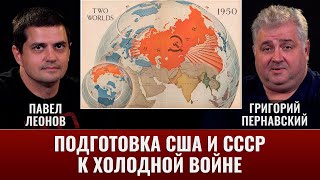 TWO WORLDS

1950

ПАВЕЛ ЛЕОНОВ

ГРИГОРИЙ ПЕРНАВСКИЙ

ПОДГОТОВКА США И СССР К ХОЛОДНОЙ ВОЙНЕ